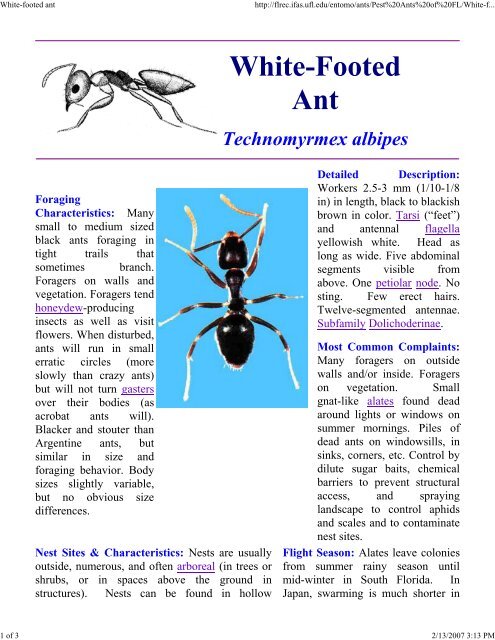 White-footed ant

http://flrec.ifas.ufl.edu/entomo/ants/Pest%20Ants%20of%20FL/White-f...

White-Footed Ant

Technomyrmex albipes

Foraging Characteristics: Many small to medium sized black ants foraging in tight trails that sometimes branch. Foragers on walls and vegetation. Foragers tend honeydew-producing insects as well as visit flowers. When disturbed, ants will run in small erratic circles (more slowly than crazy ants) but will not turn gasters over their bodies (as acrobat ants will). Blacker and stouter than Argentine ants, but similar in size and foraging behavior. Body sizes slightly variable, but no obvious size differences.

Detailed Description: Workers 2.5-3 mm (1/10-1/8 in) in length, black to blackish brown in color. Tarsi ("feet") and antennal flagella yellowish white. Head as long as wide. Five abdominal segments visible from above. One petiolar node. No sting. Few erect hairs. Twelve-segmented antennae. Subfamily Dolichoderinae.

Most Common Complaints: Many foragers on outside walls and/or inside. Foragers on vegetation. Small gnat-like alates found dead around lights or windows on summer mornings. Piles of dead ants on windowsills, in sinks, corners, etc. Control by dilute sugar baits, chemical barriers to prevent structural access, and spraying landscape to control aphids and scales and to contaminate nest sites.

Nest Sites & Characteristics: Nests are usually outside, numerous, and often arboreal (in trees or shrubs, or in spaces above the ground in structures). Nests can be found in hollow

Flight Season: Alates leave colonies from summer rainy season until mid-winter in South Florida. In Japan, swarming is much shorter in

1 of 3

2/13/2007 3:13 PM